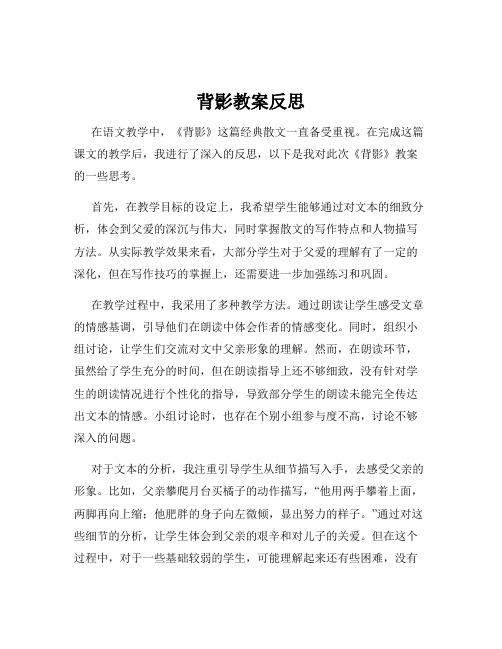 背影教案反思

在语文教学中，《背影》这篇经典散文一直备受重视。在完成这篇课文的教学后，我进行了深入的反思，以下是我对此次《背影》教案的一些思考。

首先，在教学目标的设定上，我希望学生能够通过对文本的细致分析，体会到父爱的深沉与伟大，同时掌握散文的写作特点和人物描写方法。从实际教学效果来看，大部分学生对于父爱的理解有了一定的深化，但在写作技巧的掌握上，还需要进一步加强练习和巩固。

在教学过程中，我采用了多种教学方法。通过朗读让学生感受文章的情感基调，引导他们在朗读中体会作者的情感变化。同时，组织小组讨论，让学生们交流对文中父亲形象的理解。然而，在朗读环节，虽然给了学生充分的时间，但在朗读指导上还不够细致，没有针对学生的朗读情况进行个性化的指导，导致部分学生的朗读未能完全传达出文本的情感。小组讨论时，也存在个别小组参与度不高，讨论不够深入的问题。

对于文本的分析，我注重引导学生从细节描写入手，去感受父亲的形象。比如，父亲攀爬月台买橘子的动作描写，“他用两手攀着上面，两脚再向上缩；他肥胖的身子向左微倾，显出努力的样子。”通过对这些细节的分析，让学生体会到父亲的艰辛和对儿子的关爱。但在这个过程中，对于一些基础较弱的学生，可能理解起来还有些困难，没有